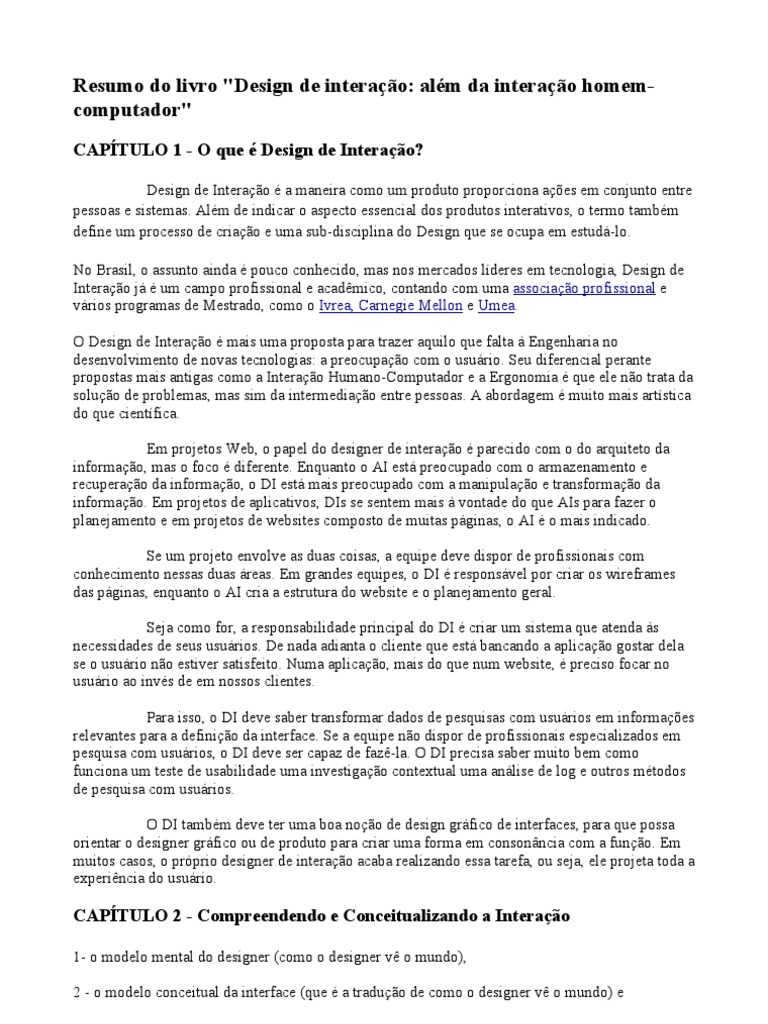 Resumo do livro "Design de interação: além da interação homem-computador"

CAPÍTULO 1 - O que é Design de Interação?

Design de Interação é a maneira como um produto proporciona ações em conjunto entre pessoas e sistemas. Além de indicar o aspecto essencial dos produtos interativos, o termo também define um processo de criação e uma sub-disciplina do Design que se ocupa em estudá-lo.

No Brasil, o assunto ainda é pouco conhecido, mas nos mercados líderes em tecnologia, Design de Interação já é um campo profissional e acadêmico, contando com uma associação profissional e vários programas de Mestrado, como o Ivrea, Carnegie Mellon e Umea.

O Design de Interação é mais uma proposta para trazer aquilo que falta à Engenharia no desenvolvimento de novas tecnologias: a preocupação com o usuário. Seu diferencial perante propostas mais antigas como a Interação Humano-Computador e a Ergonomia é que ele não trata da solução de problemas, mas sim da intermediação entre pessoas. A abordagem é muito mais artística do que científica.

Em projetos Web, o papel do designer de interação é parecido com o do arquiteto da informação, mas o foco é diferente. Enquanto o AI está preocupado com o armazenamento e recuperação da informação, o DI está mais preocupado com a manipulação e transformação da informação. Em projetos de aplicativos, DIs se sentem mais à vontade do que AIs para fazer o planejamento e em projetos de websites composto de muitas páginas, o AI é o mais indicado.

Se um projeto envolve as duas coisas, a equipe deve dispor de profissionais com conhecimento nessas duas áreas. Em grandes equipes, o DI é responsável por criar os wireframes das páginas, enquanto o AI cria a estrutura do website e o planejamento geral.

Seja como for, a responsabilidade principal do DI é criar um sistema que atenda às necessidades de seus usuários. De nada adianta o cliente que está bancando a aplicação gostar dela se o usuário não estiver satisfeito. Numa aplicação, mais do que num website, é preciso focar no usuário ao invés de em nossos clientes.

Para isso, o DI deve saber transformar dados de pesquisas com usuários em informações relevantes para a definição da interface. Se a equipe não dispor de profissionais especializados em pesquisa com usuários, o DI deve ser capaz de fazê-la. O DI precisa saber muito bem como funciona um teste de usabilidade uma investigação contextual uma análise de log e outros métodos de pesquisa com usuários.

O DI também deve ter uma boa noção de design gráfico de interfaces, para que possa orientar o designer gráfico ou de produto para criar uma forma em consonância com a função. Em muitos casos, o próprio designer de interação acaba realizando essa tarefa, ou seja, ele projeta toda a experiência do usuário.

CAPÍTULO 2 - Compreendendo e Conceitualizando a Interação

1- o modelo mental do designer (como o designer vê o mundo),

2 - o modelo conceitual da interface (que é a tradução de como o designer vê o mundo) e